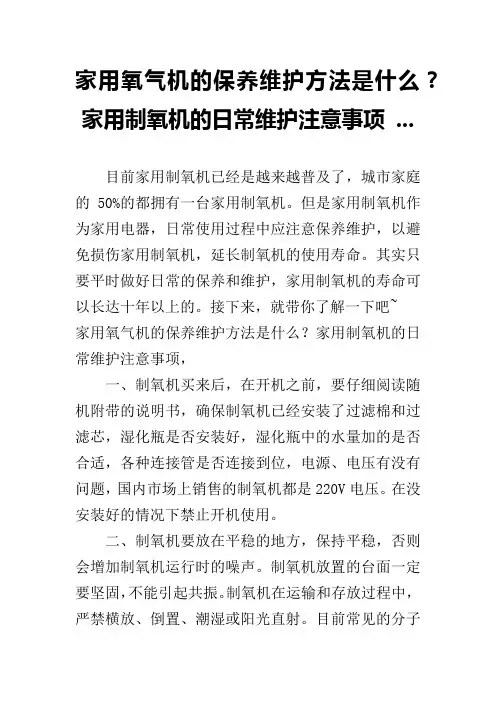 家用氧气机的保养维护方法是什么？家用制氧机的日常维护注意事项 ...

目前家用制氧机已经是越来越普及了，城市家庭的 50%的都拥有一台家用制氧机。但是家用制氧机作为家用电器，日常使用过程中应注意保养维护，以避免损伤家用制氧机，延长制氧机的使用寿命。其实只要平时做好日常的保养和维护，家用制氧机的寿命可以长达十年以上的。接下来，就带你了解一下吧~
家用氧气机的保养维护方法是什么？家用制氧机的日常维护注意事项，

一、制氧机买来后，在开机之前，要仔细阅读随机附带的说明书，确保制氧机已经安装了过滤棉和过滤芯，湿化瓶是否安装好，湿化瓶中的水量加的是否合适，各种连接管是否连接到位，电源、电压有没有问题，国内市场上销售的制氧机都是 220V 电压。在没安装好的情况下禁止开机使用。

二、制氧机要放在平稳的地方，保持平稳，否则会增加制氧机运行时的噪声。制氧机放置的台面一定要坚固，不能引起共振。制氧机在运输和存放过程中，严禁横放、倒置、潮湿或阳光直射。目前常见的分子